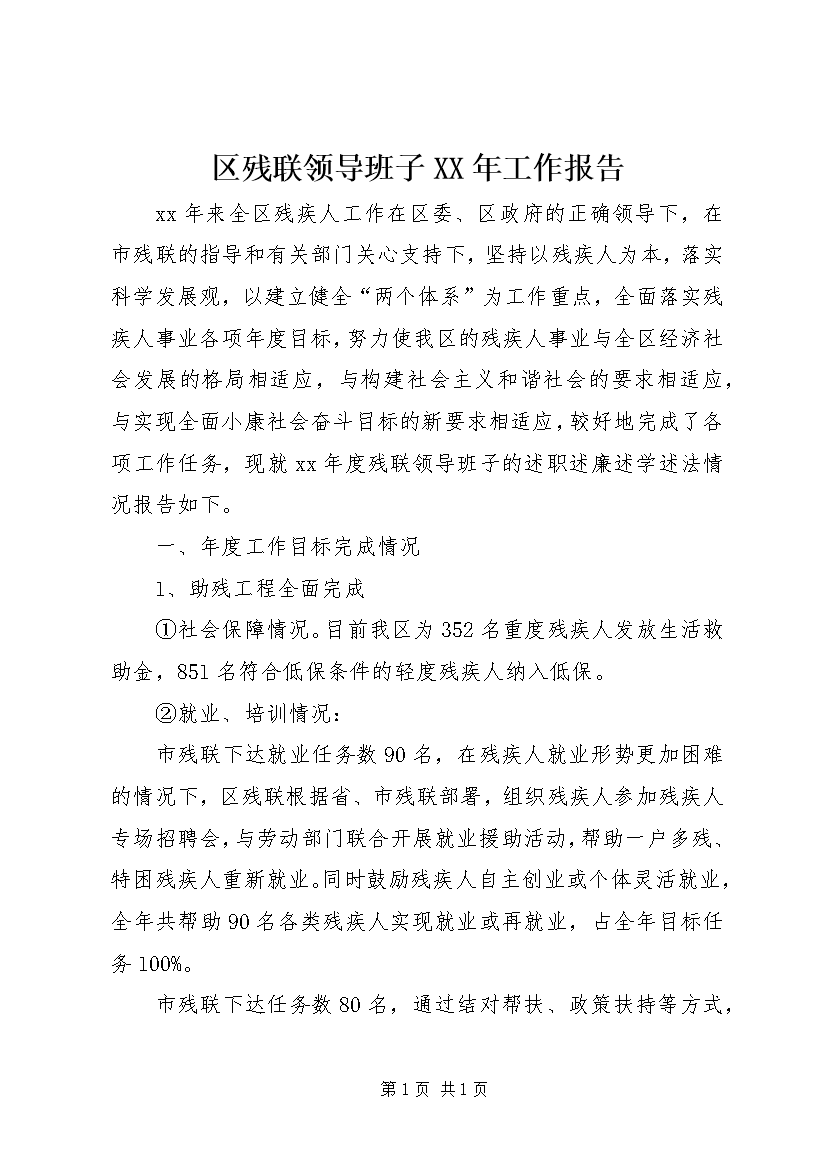 区残联领导班子XX年工作报告

xx年来全区残疾人工作在区委、区政府的正确领导下，在市残联的指导和有关部门关心支持下，坚持以残疾人为本，落实科学发展观，以建立健全“两个体系”为工作重点，全面落实残疾人事业各项年度目标，努力使我区的残疾人事业与全区经济社会发展的格局相适应，与构建社会主义和谐社会的要求相适应，与实现全面小康社会奋斗目标的新要求相适应，较好地完成了各项工作任务，现就xx年度残联领导班子的述职述廉述学述法情况报告如下。

一、年度工作目标完成情况

1、助残工程全面完成

①社会保障情况。目前我区为352名重度残疾人发放生活救助金，851名符合低保条件的轻度残疾人纳入低保。

②就业、培训情况：

市残联下达就业任务数90名，在残疾人就业形势更加困难的情况下，区残联根据省、市残联部署，组织残疾人参加残疾人专场招聘会，与劳动部门联合开展就业援助活动，帮助一户多残、特困残疾人重新就业。同时鼓励残疾人自主创业或个体灵活就业，全年共帮助90名各类残疾人实现就业或再就业，占全年目标任务100%。

市残联下达任务数80名，通过结对帮扶、政策扶持等方式，

第1页 共1页